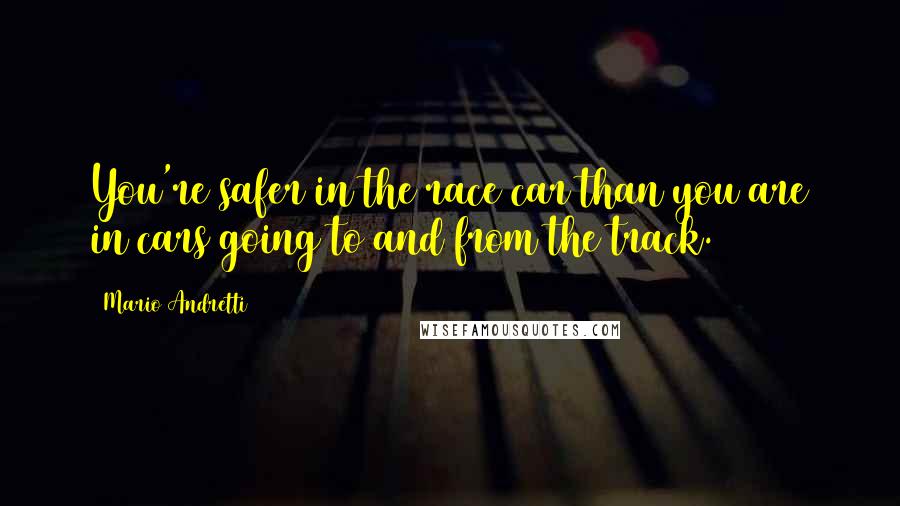 You're safer in the race car than you are in cars going to and from the track.

Mario Andretti

WISEFAMOUSQUOTES.COM